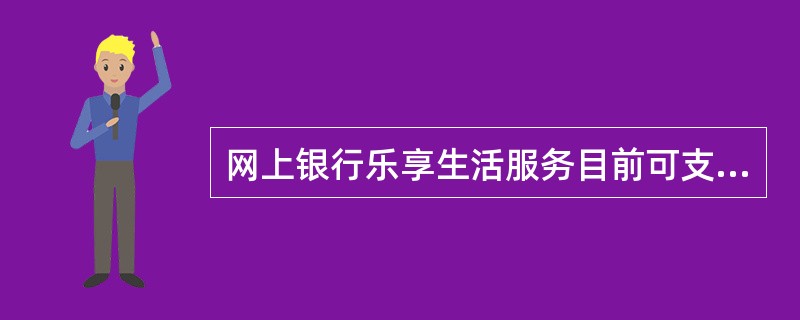 网上银行乐享生活服务目前可支...